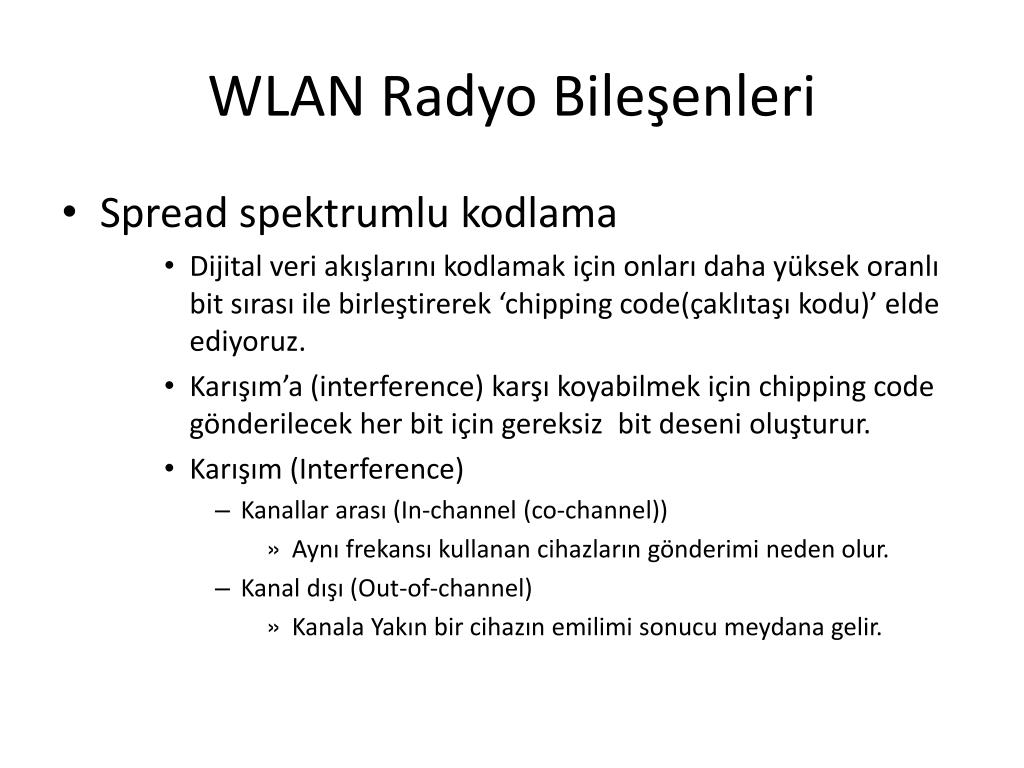 WLAN Radyo Bileşenleri

• Spread spektrumlu kodlama
  • Dijital veri akışlarını kodlamak için onları daha yüksek oranlı bit sırası ile birleştirerek ‘chipping code(çaklıtaşı kodu)’ elde ediyoruz.
  • Karışım’a (interference) karşı koyabilmek için chipping code gönderilecek her bit için gereksiz bit deseni oluşturur.
  • Karışım (Interference)
    – Kanallar arası (In-channel (co-channel))
      » Aynı frekansı kullanan cihazların gönderimi neden olur.
    – Kanal dışı (Out-of-channel)
      » Kanala Yakın bir cihazın emilimi sonucu meydana gelir.